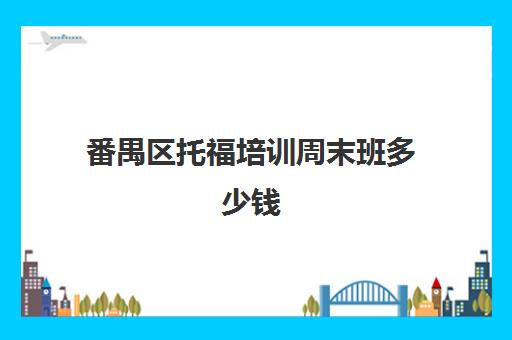 番禺区托福培训周末班多少钱